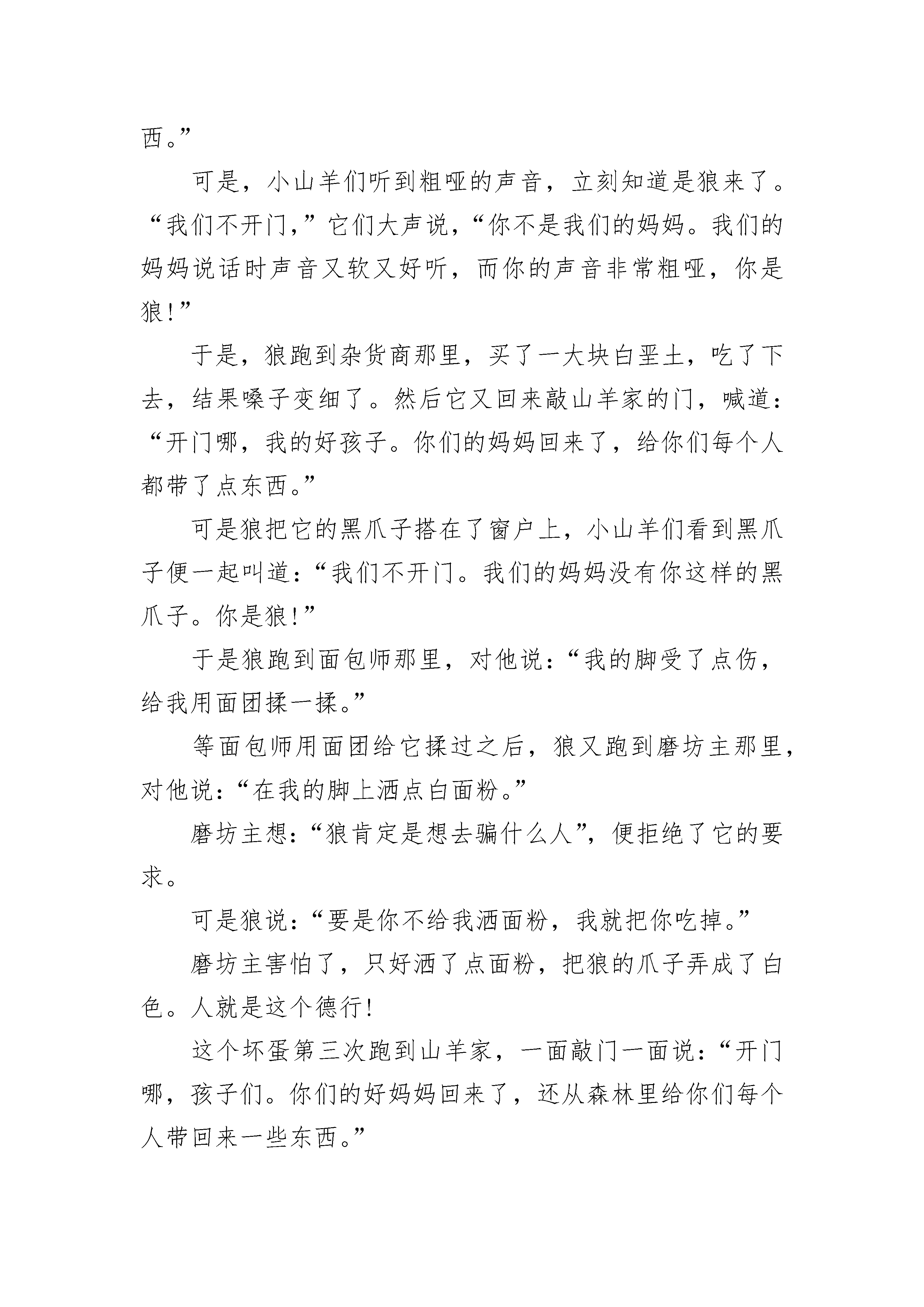 西。”

可是，小山羊们听到粗哑的声音，立刻知道是狼来了。“我们不开门，”它们大声说，“你不是我们的妈妈。我们的妈妈说话时声音又软又好听，而你的声音非常粗哑，你是狼！”

于是，狼跑到杂货商那里，买了一大块白垩土，吃了下去，结果嗓子变细了。然后它又回来敲山羊家的门，喊道：“开门哪，我的好孩子。你们的妈妈回来了，给你们每个人都带了点东西。”

可是狼把它的黑爪子搭在了窗户上，小山羊们看到黑爪子便一起叫道：“我们不开门。我们的妈妈没有你这样的黑爪子。你是狼！”

于是狼跑到面包师那里，对他说：“我的脚受了点伤，给我用面团揉一揉。”

等面包师用面团给它揉过之后，狼又跑到磨坊主那里，对他说：“在我的脚上洒点白面粉。”

磨坊主想：“狼肯定是想去骗什么人”，便拒绝了它的要求。

可是狼说：“要是你不给我洒面粉，我就把你吃掉。”

磨坊主害怕了，只好洒了点面粉，把狼的爪子弄成了白色。人就是这个德行！

这个坏蛋第三次跑到山羊家，一面敲门一面说：“开门哪，孩子们。你们的好妈妈回来了，还从森林里给你们每个人带回来一些东西。”